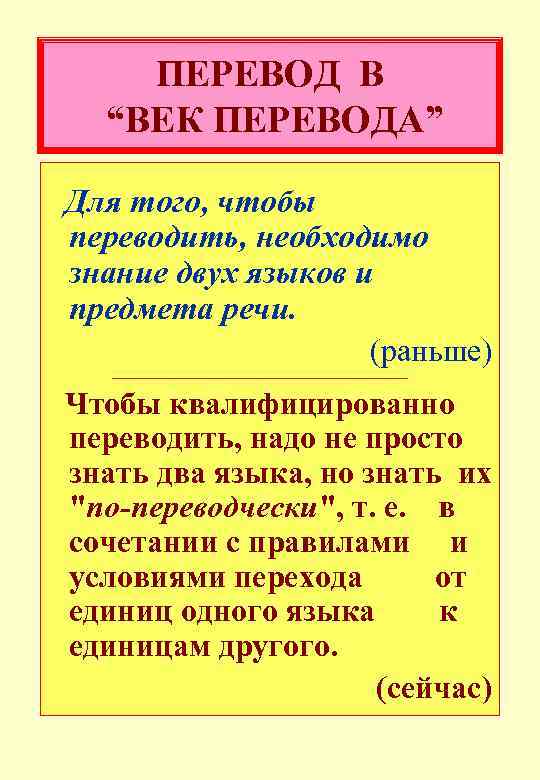 ПЕРЕВОД В “ВЕК ПЕРЕВОДА”

Для того, чтобы переводить, необходимо знание двух языков и предмета речи.

(раньше)

Чтобы квалифицированно переводить, надо не просто знать два языка, но знать их "по-переводчески", т. е. в сочетании с правилами и условиями перехода от единиц одного языка к единицам другого.

(сейчас)